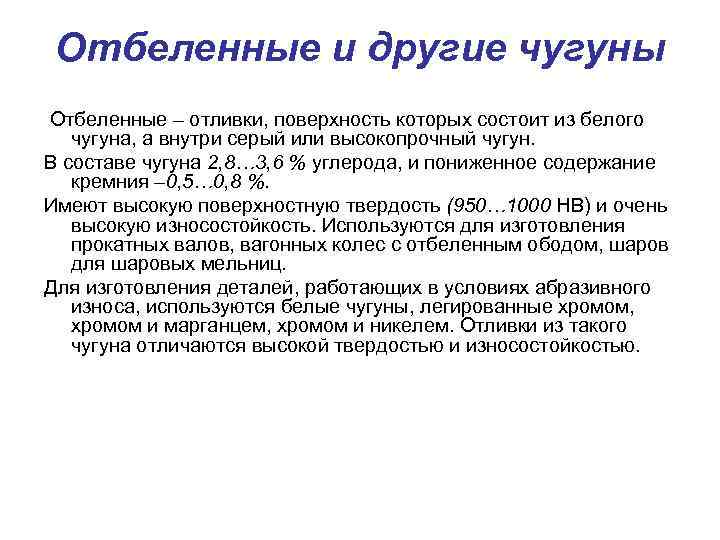 Отбеленные и другие чугуны

Отбеленные – отливки, поверхность которых состоит из белого чугуна, а внутри серый или высокопрочный чугун.

В составе чугуна 2,8…3,6 % углерода, и пониженное содержание кремния –0,5…0,8 %.

Имеют высокую поверхностную твердость (950…1000 НВ) и очень высокую износостойкость. Используются для изготовления прокатных валов, вагонных колес с отбеленным ободом, шаров для шаровых мельниц.

Для изготовления деталей, работающих в условиях абразивного износа, используются белые чугуны, легированные хромом, хромом и марганцем, хромом и никелем. Отливки из такого чугуна отличаются высокой твердостью и износостойкостью.